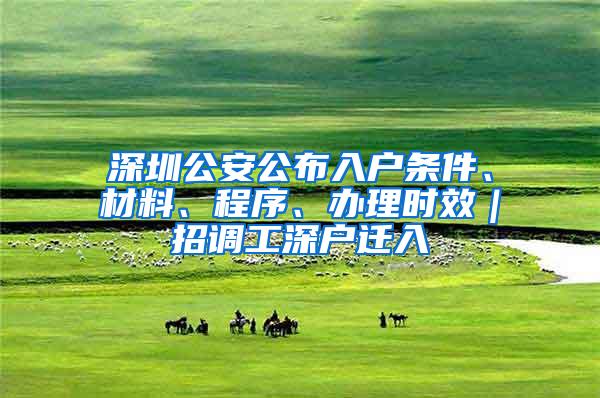 深圳公安公布入户条件、材料、程序、办理时效｜招调工深户迁入